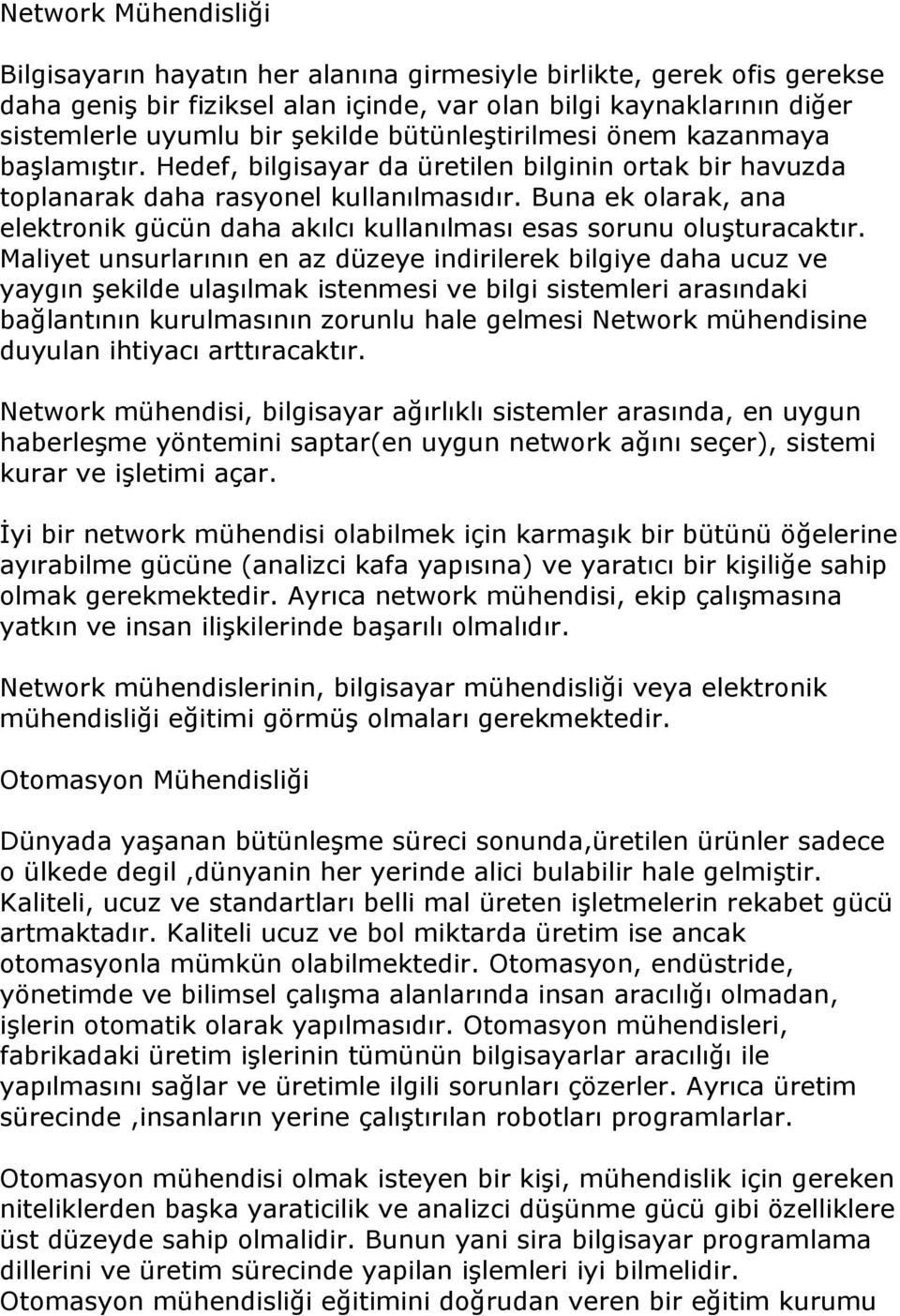 Network Mühendisliği

Bilgisayarın hayatın her alanına girmesiyle birlikte, gerek ofis gerekse daha geniş bir fiziksel alan içinde, var olan bilgi kaynaklarının diğer sistemlerle uyumlu bir şekilde bütünleştirilmesi önem kazanmaya başlamıştır. Hedef, bilgisayar da üretilen bilginin ortak bir havuzda toplanarak daha rasyonel kullanılmasıdır. Buna ek olarak, ana elektronik gücün daha akılcı kullanılması esas sorunu oluşturacaktır. Maliyet unsurlarının en az düzeye indirilerek bilgiye daha ucuz ve yaygın şekilde ulaşılmak istenmesi ve bilgi sistemleri arasındaki bağlantının kurulmasının zorunlu hale gelmesi Network mühendisine duyulan ihtiyacı arttıracaktır.

Network mühendisi, bilgisayar ağırlıklı sistemler arasında, en uygun haberleşme yöntemini saptar(en uygun network ağını seçer), sistemi kurar ve işletimi açar.

İyi bir network mühendisi olabilmek için karmaşık bir bütünü öğelerine ayırabilme gücüne (analizci kafa yapısına) ve yaratıcı bir kişiliğe sahip olmak gerekmektedir. Ayrıca network mühendisi, ekip çalışmasına yatkın ve insan ilişkilerinde başarılı olmalıdır.

Network mühendislerinin, bilgisayar mühendisliği veya elektronik mühendisliği eğitimi görmüş olmaları gerekmektedir.

Otomasyon Mühendisliği

Dünyada yaşanan bütünleşme süreci sonunda,üretilen ürünler sadece o ülkede degil ,dünyanin her yerinde alici bulabilir hale gelmiştir. Kaliteli, ucuz ve standartları belli mal üreten işletmelerin rekabet gücü artmaktadır. Kaliteli ucuz ve bol miktarda üretim ise ancak otomasyonla mümkün olabilmektedir. Otomasyon, endüstride, yönetimde ve bilimsel çalışma alanlarında insan aracılığı olmadan, işlerin otomatik olarak yapılmasıdır. Otomasyon mühendisleri, fabrikadaki üretim işlerinin tümünün bilgisayarlar aracılığı ile yapılmasını sağlar ve üretimle ilgili sorunları çözerler. Ayrıca üretim sürecinde ,insanların yerine çalıştırılan robotları programlarlar.

Otomasyon mühendisi olmak isteyen bir kişi, mühendislik için gereken niteliklerden başka yaraticilik ve analizci düşünme gücü gibi özelliklere üst düzeyde sahip olmalidir. Bunun yani sira bilgisayar programlama dillerini ve üretim sürecinde yapilan işlemleri iyi bilmelidir.
Otomasyon mühendisliği eğitimini doğrudan veren bir eğitim kurumu